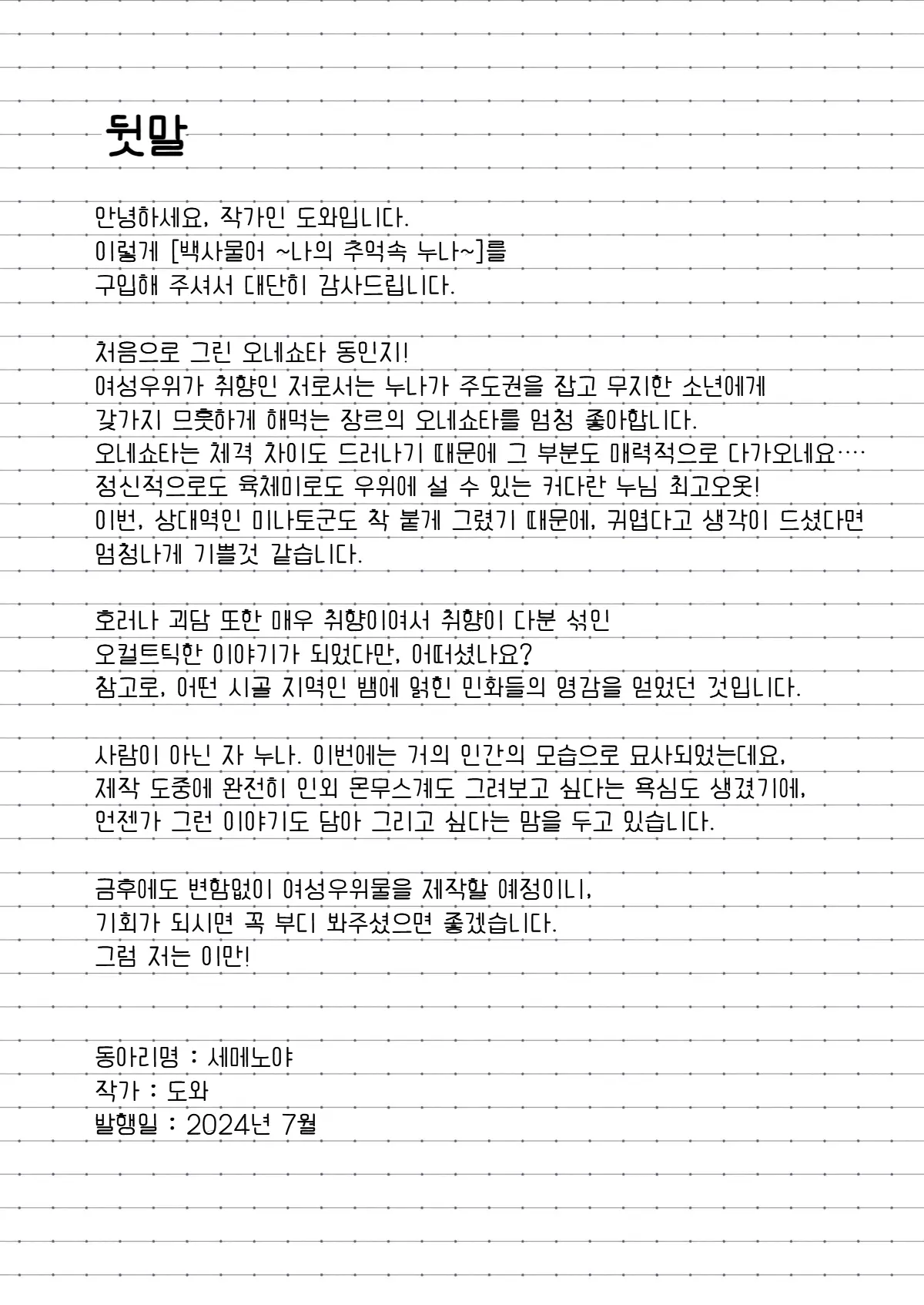 뒷말

안녕하세요, 작가인 도와입니다.
이렇게 [백사물어 ~나의 추억속 누나~]를
구입해 주셔서 대단히 감사드립니다.

처음으로 그린 오네쇼타 동인지!
여성우위가 취향인 저로서는 누나가 주도권을 잡고 무지한 소년에게
갖가지 므흣하게 해먹는 장르의 오네쇼타를 엄청 좋아합니다.
오네쇼타는 체격 차이도 드러나기 때문에 그 부분도 매력적으로 다가오네요….
정신적으로도 육체미로도 우위에 설 수 있는 커다란 누님 최고오옷!
이번, 상대역인 미나토군도 착 붙게 그렸기 때문에, 귀엽다고 생각이 드셨다면
엄청나게 기쁠것 같습니다.

호러나 괴담 또한 매우 취향이여서 취향이 다분 섞인
오컬트틱한 이야기가 되었다만, 어떠셨나요?
참고로, 어떤 시골 지역인 뱀에 얽힌 민화들의 영감을 얻었던 것입니다.

사람이 아닌 자 누나. 이번에는 거의 인간의 모습으로 묘사되었는데요,
제작 도중에 완전히 인외 몬무스계도 그려보고 싶다는 욕심도 생겼기에,
언젠가 그런 이야기도 담아 그리고 싶다는 맘을 두고 있습니다.

금후에도 변함없이 여성우위물을 제작할 예정이니,
기회가 되시면 꼭 부디 봐주셨으면 좋겠습니다.
그럼 저는 이만!

동아리명 : 세메노야
작가 : 도와
발행일 : 2024년 7월